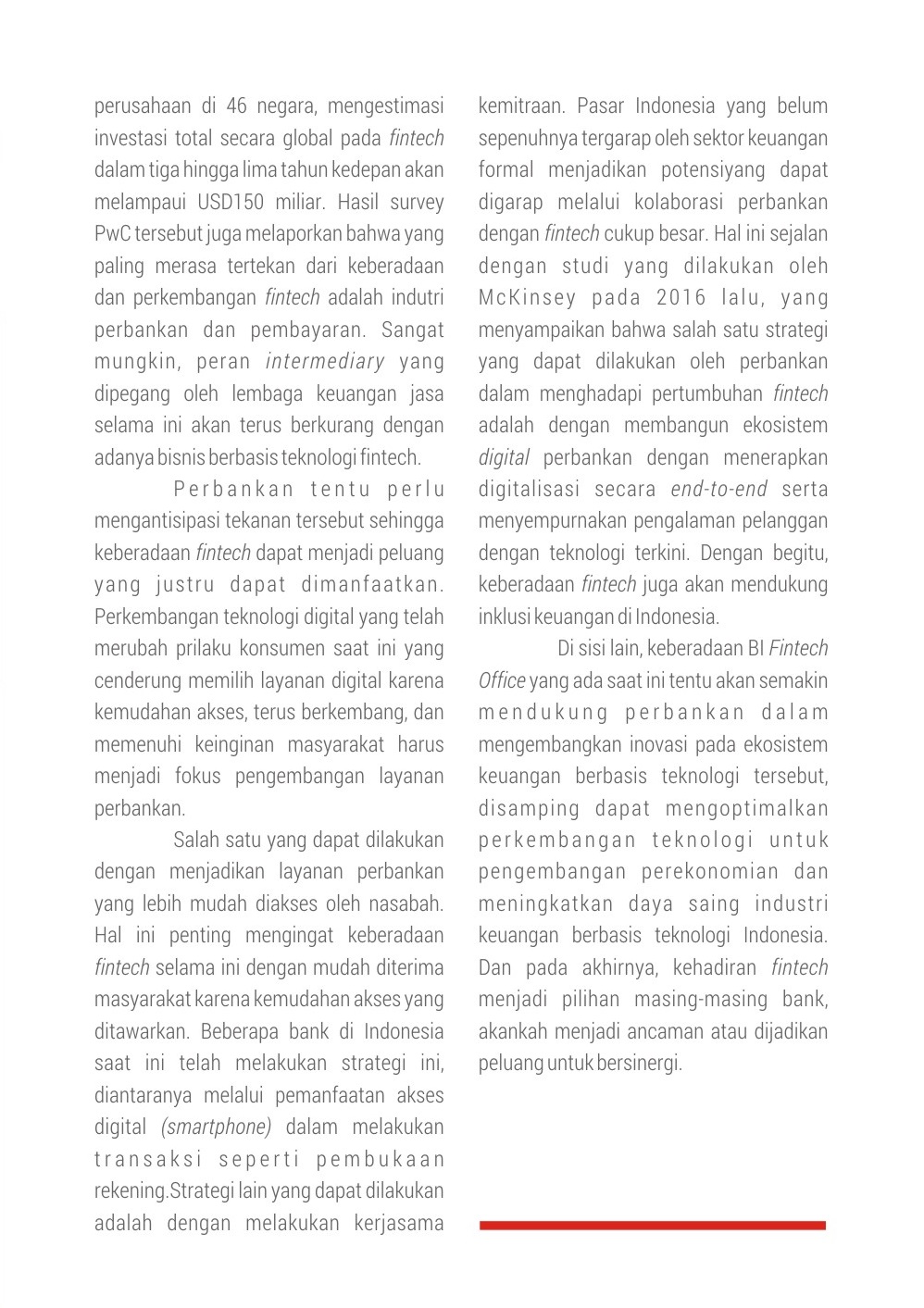 perusahaan di 46 negara, mengestimasi investasi total secara global pada fintech dalam tiga hingga lima tahun kedepan akan melampaui USD150 miliar. Hasil survey PwC tersebut juga melaporkan bahwa yang paling merasa tertekan dari keberadaan dan perkembangan fintech adalah indutri perbankan dan pembayaran. Sangat mungkin, peran intermediary yang dipegang oleh lembaga keuangan jasa selama ini akan terus berkurang dengan adanya bisnis berbasis teknologi fintech.

Perbankan tentu perlu mengantisipasi tekanan tersebut sehingga keberadaan fintech dapat menjadi peluang yang justru dapat dimanfaatkan. Perkembangan teknologi digital yang telah merubah prilaku konsumen saat ini yang cenderung memilih layanan digital karena kemudahan akses, terus berkembang, dan memenuhi keinginan masyarakat harus menjadi fokus pengembangan layanan perbankan.

Salah satu yang dapat dilakukan dengan menjadikan layanan perbankan yang lebih mudah diakses oleh nasabah. Hal ini penting mengingat keberadaan fintech selama ini dengan mudah diterima masyarakat karena kemudahan akses yang ditawarkan. Beberapa bank di Indonesia saat ini telah melakukan strategi ini, diantaranya melalui pemanfaatan akses digital (smartphone) dalam melakukan transaksi seperti pembukaan rekening.Strategi lain yang dapat dilakukan adalah dengan melakukan kerjasama kemitraan. Pasar Indonesia yang belum sepenuhnya tergarap oleh sektor keuangan formal menjadikan potensiyang dapat digarap melalui kolaborasi perbankan dengan fintech cukup besar. Hal ini sejalan dengan studi yang dilakukan oleh McKinsey pada 2016 lalu, yang menyampaikan bahwa salah satu strategi yang dapat dilakukan oleh perbankan dalam menghadapi pertumbuhan fintech adalah dengan membangun ekosistem digital perbankan dengan menerapkan digitalisasi secara end-to-end serta menyempurnakan pengalaman pelanggan dengan teknologi terkini. Dengan begitu, keberadaan fintech juga akan mendukung inklusi keuangan di Indonesia.

Di sisi lain, keberadaan BI Fintech Office yang ada saat ini tentu akan semakin mendukung perbankan dalam mengembangkan inovasi pada ekosistem keuangan berbasis teknologi tersebut, disamping dapat mengoptimalkan perkembangan teknologi untuk pengembangan perekonomian dan meningkatkan daya saing industri keuangan berbasis teknologi Indonesia. Dan pada akhirnya, kehadiran fintech menjadi pilihan masing-masing bank, akankah menjadi ancaman atau dijadikan peluang untuk bersinergi.